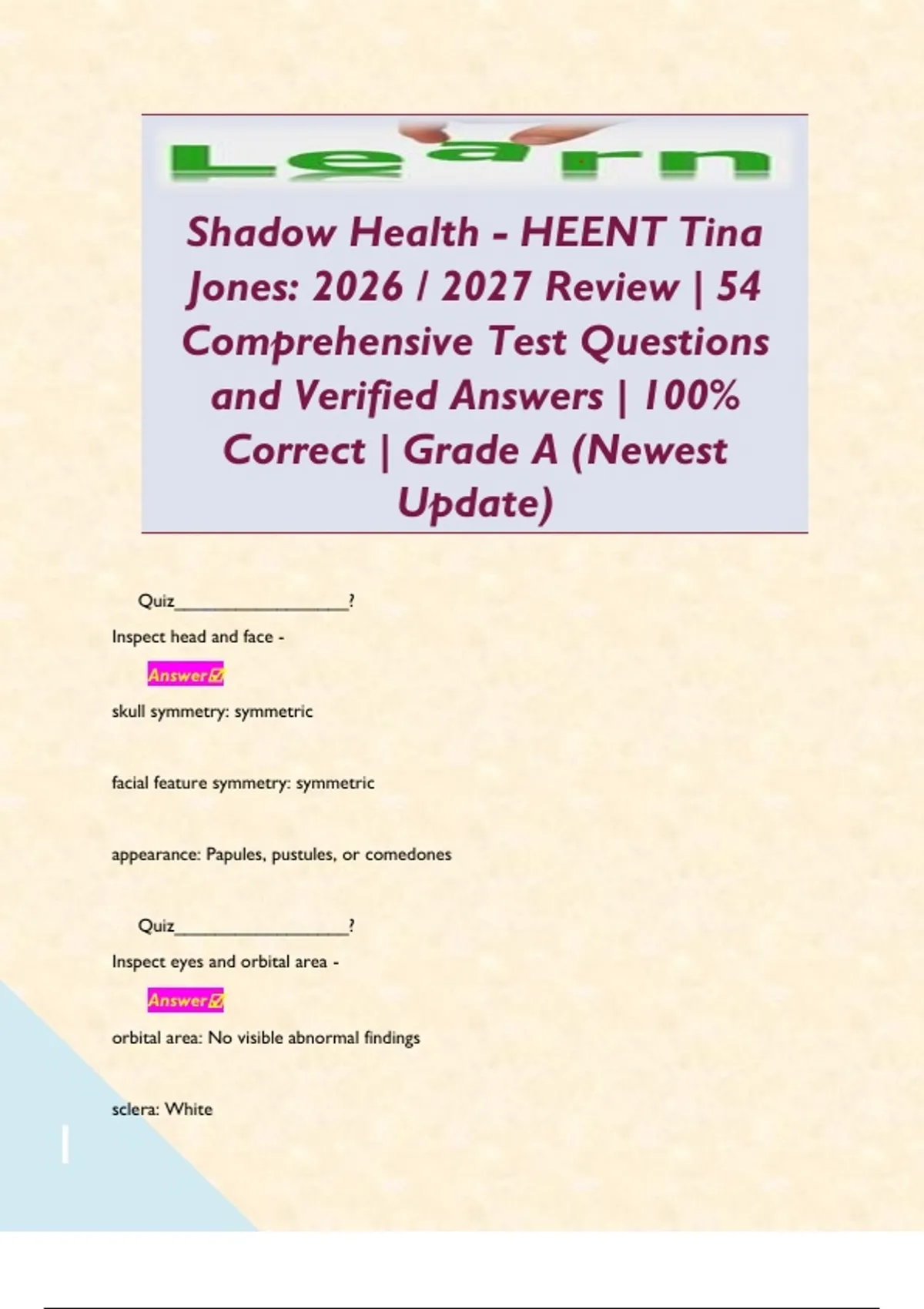 Learn

Shadow Health - HEENT Tina Jones: 2026 / 2027 Review | 54 Comprehensive Test Questions and Verified Answers | 100% Correct | Grade A (Newest Update)

Quiz____?

Inspect head and face -

Answer☑

skull symmetry: symmetric

facial feature symmetry: symmetric

appearance: Papules, pustules, or comedones

Quiz____?

Inspect eyes and orbital area -

Answer☑

orbital area: No visible abnormal findings

sclera: White

1